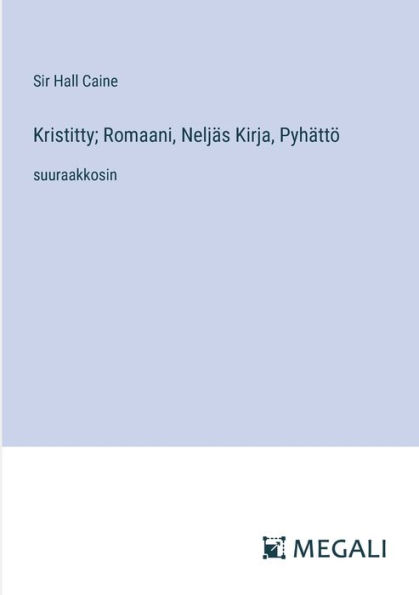 Sir Hall Caine

Kristitty; Romaani, Neljäs Kirja, Pyhättö

suuraakkosin

MEGALI